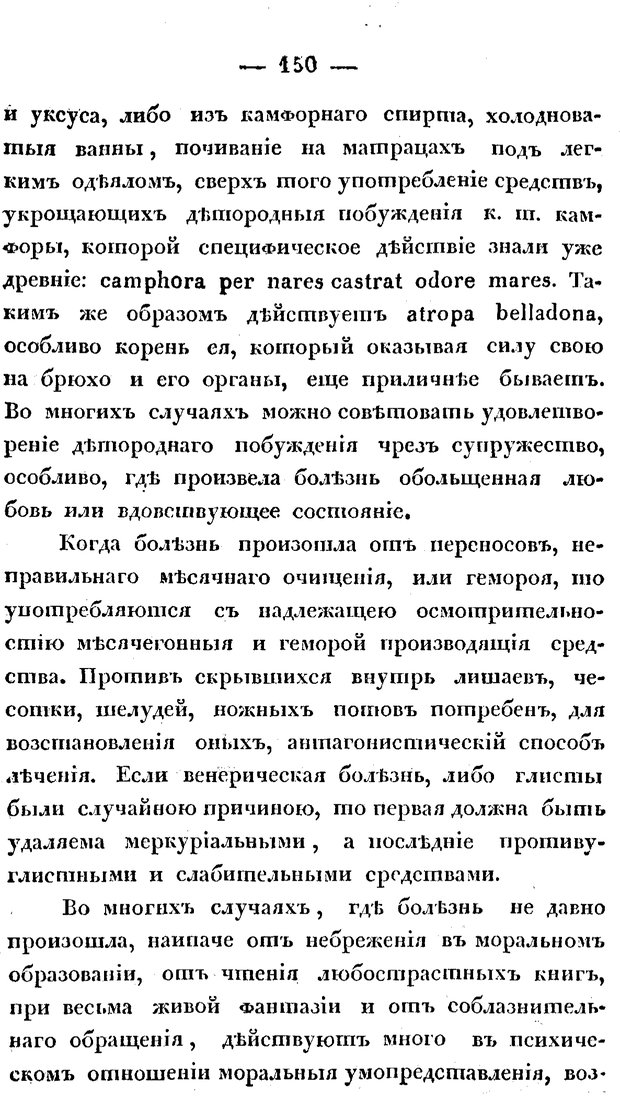 — 150 —

и уксуса, либо изъ камфорнаго спирта, холодноватыя ванны, почиваніе на матрацахъ подъ легкимъ одѣяломъ, сверхъ того употребленіе средствъ, укрощающихъ дѣтородныя побужденія к. т. камфоры, которой специфическое дѣйствіе знали уже древніе: camphora per nares castrat odore mares. Такимъ же образомъ дѣйствуетъ atropa belladona, особливо корень ея, который оказывая силу свою на брюхо и его органы, еще приличнѣе бываетъ. Во многихъ случаяхъ можно совѣтовать удовлетвореніе дѣтороднаго побужденія чрезъ супружество, особливо, гдѣ произвела болѣзнь обольщенная любовь или вдовствующее состояніе.

Когда болѣзнь произошла отъ переносовъ, неправильнаго мѣсячнаго очищенія, или гемороя, то употребляются съ надлежащею осмотрительностію мѣсячегонныя и геморой производящія средства. Противъ скрывшихся внутрь лишаевъ, чесотки, шелудей, ножныхъ потовъ потребенъ, для возстановленія оныхъ, антагонистическій способъ лѣченія. Если венерическая болѣзнь, либо глисты были случайною причиною, то первая должна быть удаляема меркуріальными, а послѣдніе противуглистными и слабительными средствами.

Во многихъ случаяхъ, гдѣ болѣзнь не давно произошла, наипаче отъ небреженія въ моральномъ образованіи, отъ чтенія любострастныхъ книгъ, при весьма живой фантазіи и отъ соблазнительнаго обращенія, дѣйствуютъ много въ психическомъ отношеніи моральныя умопредставленія, воз-